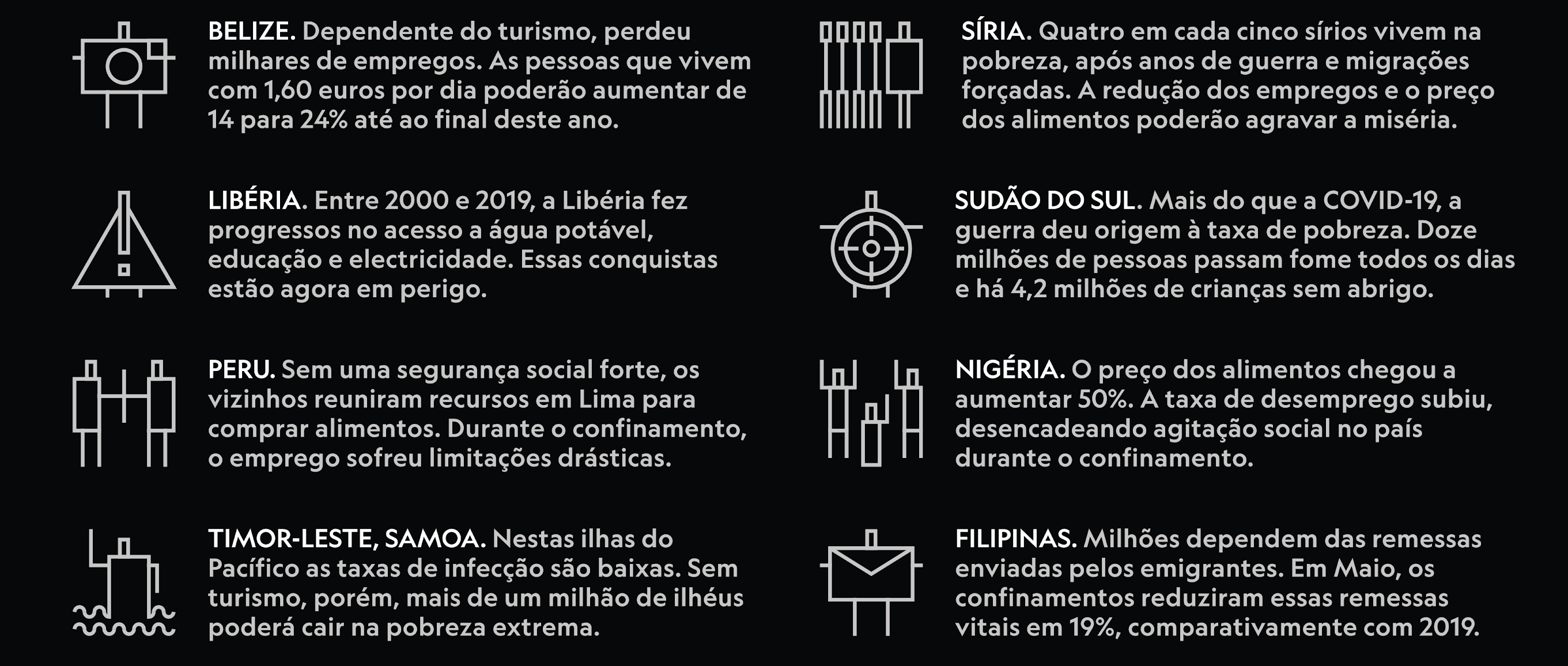 BELIZE. Dependente do turismo, perdeu milhares de empregos. As pessoas que vivem com 1,60 euros por dia poderão aumentar de 14 para 24% até ao final deste ano.

LIBÉRIA. Entre 2000 e 2019, a Libéria fez progressos no acesso a água potável, educação e electricidade. Essas conquistas estão agora em perigo.

PERU. Sem uma segurança social forte, os vizinhos reuniram recursos em Lima para comprar alimentos. Durante o confinamento, o emprego sofreu limitações drásticas.

TIMOR-LESTE, SAMOA. Nestas ilhas do Pacífico as taxas de infecção são baixas. Sem turismo, porém, mais de um milhão de ilhéus poderá cair na pobreza extrema.

SÍRIA. Quatro em cada cinco sírios vivem na pobreza, após anos de guerra e migrações forçadas. A redução dos empregos e o preço dos alimentos poderão agravar a miséria.

SUDÃO DO SUL. Mais do que a COVID-19, a guerra deu origem à taxa de pobreza. Doze milhões de pessoas passam fome todos os dias e há 4,2 milhões de crianças sem abrigo.

NIGÉRIA. O preço dos alimentos chegou a aumentar 50%. A taxa de desemprego subiu, desencadeando agitação social no país durante o confinamento.

FILIPINAS. Milhões dependem das remessas enviadas pelos emigrantes. Em Maio, os confinamentos reduziram essas remessas vitais em 19%, comparativamente com 2019.